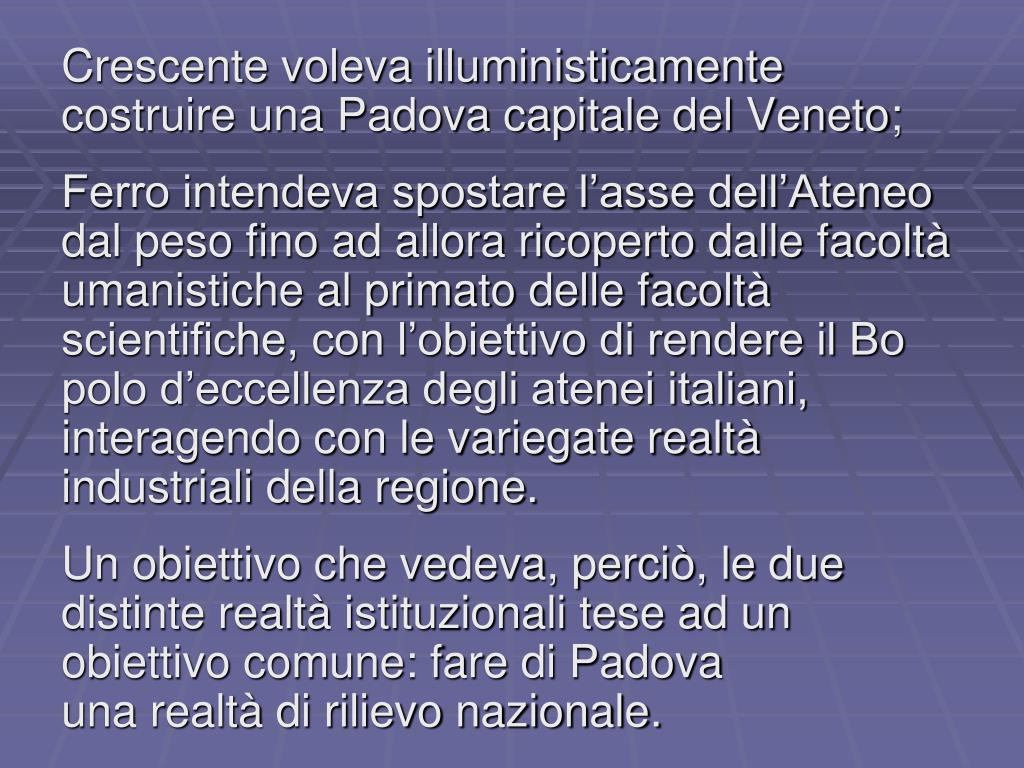 Crescente voleva illuministicamente costruire una Padova capitale del Veneto;

Ferro intendeva spostare l'asse dell'Ateneo dal peso fino ad allora ricoperto dalle facoltà umanistiche al primato delle facoltà scientifiche, con l'obiettivo di rendere il Bo polo d'eccellenza degli atenei italiani, interagendo con le variegate realtà industriali della regione.

Un obiettivo che vedeva, perciò, le due distinte realtà istituzionali tese ad un obiettivo comune: fare di Padova una realtà di rilievo nazionale.